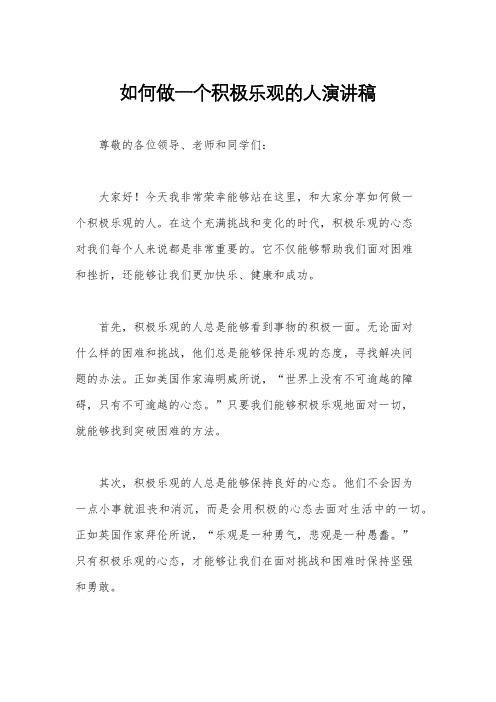 如何做一个积极乐观的人演讲稿

尊敬的各位领导、老师和同学们：

大家好！今天我非常荣幸能够站在这里，和大家分享如何做一个积极乐观的人。在这个充满挑战和变化的时代，积极乐观的心态对我们每个人来说都是非常重要的。它不仅能够帮助我们面对困难和挫折，还能够让我们更加快乐、健康和成功。

首先，积极乐观的人总是能够看到事物的积极一面。无论面对什么样的困难和挑战，他们总是能够保持乐观的态度，寻找解决问题的办法。正如美国作家海明威所说，“世界上没有不可逾越的障碍，只有不可逾越的心态。”只要我们能够积极乐观地面对一切，就能够找到突破困难的方法。

其次，积极乐观的人总是能够保持良好的心态。他们不会因为一点小事就沮丧和消沉，而是会用积极的心态去面对生活中的一切。正如英国作家拜伦所说，“乐观是一种勇气，悲观是一种愚蠢。”只有积极乐观的心态，才能够让我们在面对挑战和困难时保持坚强和勇敢。